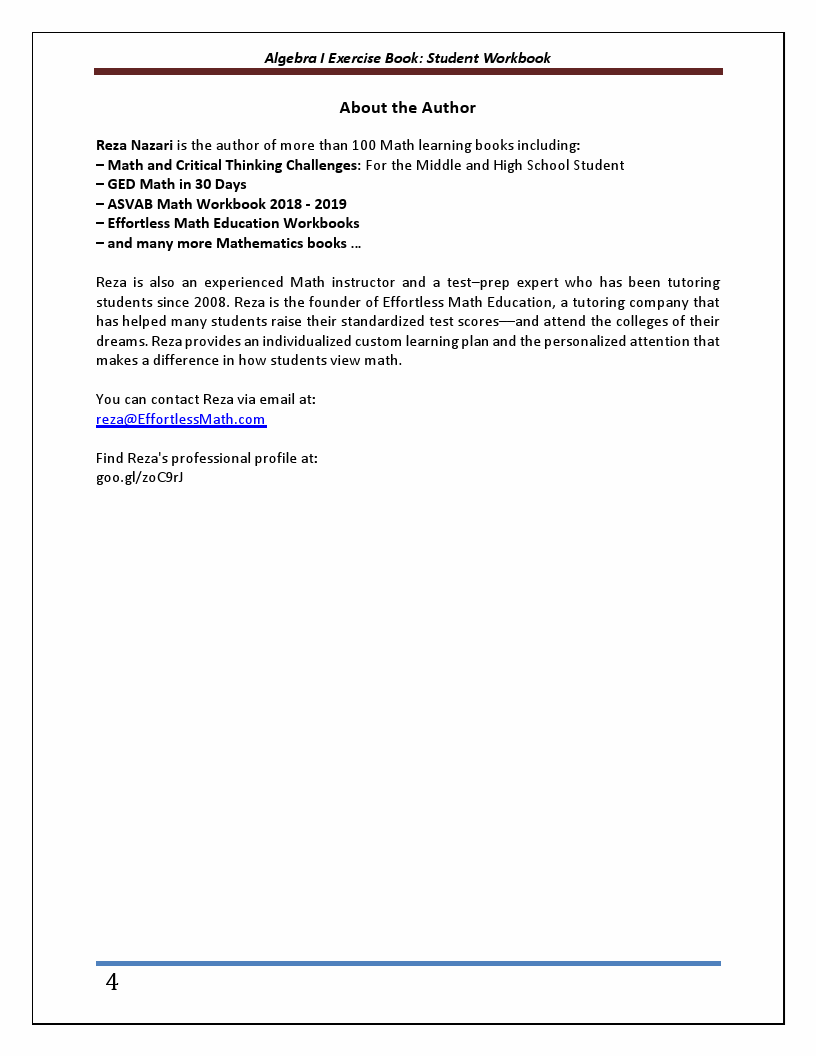 Algebra I Exercise Book: Student Workbook

About the Author

Reza Nazari is the author of more than 100 Math learning books including:
– Math and Critical Thinking Challenges: For the Middle and High School Student
– GED Math in 30 Days
– ASVAB Math Workbook 2018 - 2019
– Effortless Math Education Workbooks
– and many more Mathematics books …

Reza is also an experienced Math instructor and a test–prep expert who has been tutoring students since 2008. Reza is the founder of Effortless Math Education, a tutoring company that has helped many students raise their standardized test scores—and attend the colleges of their dreams. Reza provides an individualized custom learning plan and the personalized attention that makes a difference in how students view math.

You can contact Reza via email at:
reza@EffortlessMath.com

Find Reza's professional profile at:
goo.gl/zoC9rJ

4